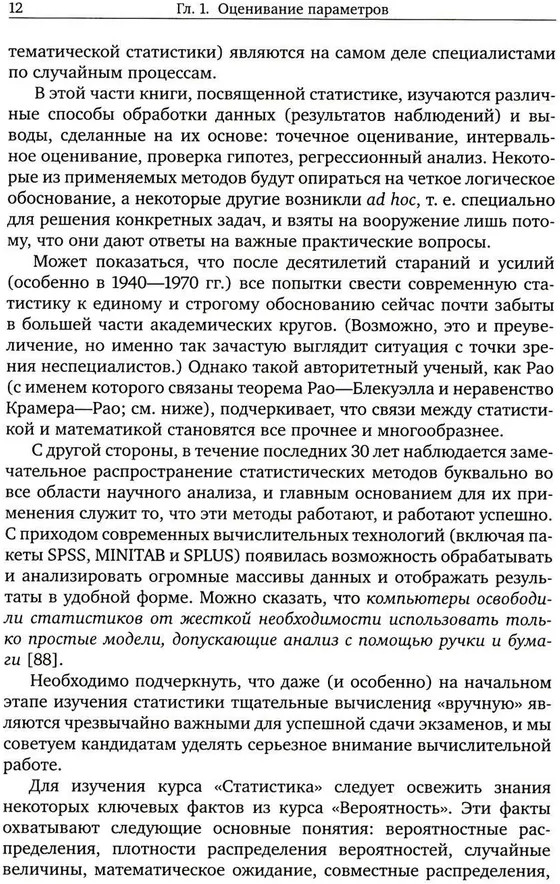 12 Гл. 1. Оценивание параметров

тематической статистики) являются на самом деле специалистами по случайным процессам.

В этой части книги, посвященной статистике, изучаются различные способы обработки данных (результатов наблюдений) и выводы, сделанные на их основе: точечное оценивание, интервальное оценивание, проверка гипотез, регрессионный анализ. Некоторые из применяемых методов будут опираться на четкое логическое обоснование, а некоторые другие возникли ad hoc, т. е. специально для решения конкретных задач, и взяты на вооружение лишь потому, что они дают ответы на важные практические вопросы.

Может показаться, что после десятилетий стараний и усилий (особенно в 1940—1970 гг.) все попытки свести современную статистику к единому и строгому обоснованию сейчас почти забыты в большей части академических кругов. (Возможно, это и преувеличение, но именно так зачастую выглядит ситуация с точки зрения неспециалистов.) Однако такой авторитетный ученый, как Рао (с именем которого связаны теорема Рао—Блекуэлла и неравенство Крамера—Рао; см. ниже), подчеркивает, что связи между статистикой и математикой становятся все прочнее и многообразнее.

С другой стороны, в течение последних 30 лет наблюдается замечательное распространение статистических методов буквально во все области научного анализа, и главным основанием для их применения служит то, что эти методы работают, и работают успешно. С приходом современных вычислительных технологий (включая пакеты SPSS, MINITAB и SPLUS) появилась возможность обрабатывать и анализировать огромные массивы данных и отображать результаты в удобной форме. Можно сказать, что компьютеры освободили статистиков от жесткой необходимости использовать только простые модели, допускающие анализ с помощью ручки и бумаги [88].

Необходимо подчеркнуть, что даже (и особенно) на начальном этапе изучения статистики тщательные вычисления «вручную» являются чрезвычайно важными для успешной сдачи экзаменов, и мы советуем кандидатам уделять серьезное внимание вычислительной работе.

Для изучения курса «Статистика» следует освежить знания некоторых ключевых фактов из курса «Вероятность». Эти факты охватывают следующие основные понятия: вероятностные распределения, плотности распределения вероятностей, случайные величины, математическое ожидание, совместные распределения,